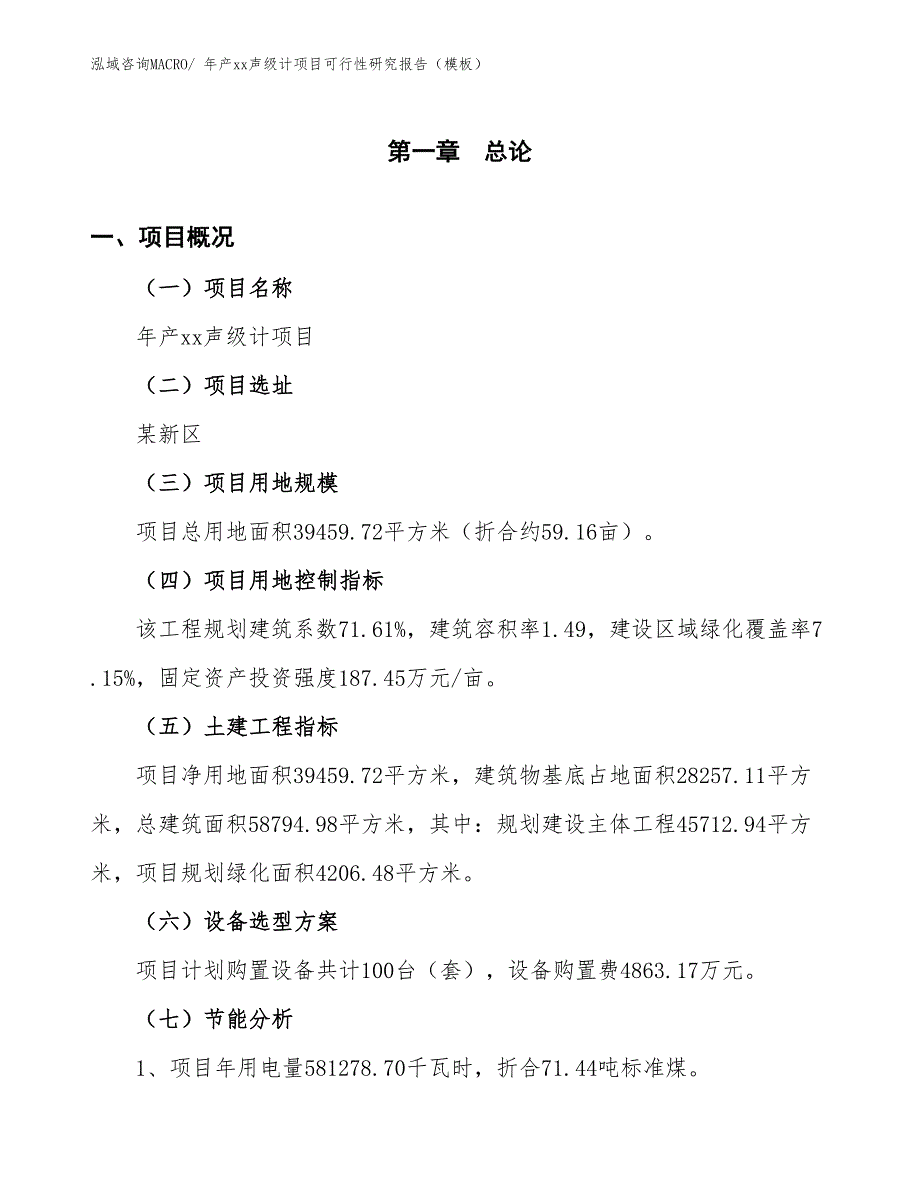 泓域咨询MACRO/ 年产xx声级计项目可行性研究报告（模板）

第一章　总论

一、项目概况

（一）项目名称

年产xx声级计项目

（二）项目选址

某新区

（三）项目用地规模

项目总用地面积39459.72平方米（折合约59.16亩）。

（四）项目用地控制指标

该工程规划建筑系数71.61%，建筑容积率1.49，建设区域绿化覆盖率7.15%，固定资产投资强度187.45万元/亩。

（五）土建工程指标

项目净用地面积39459.72平方米，建筑物基底占地面积28257.11平方米，总建筑面积58794.98平方米，其中：规划建设主体工程45712.94平方米，项目规划绿化面积4206.48平方米。

（六）设备选型方案

项目计划购置设备共计100台（套），设备购置费4863.17万元。

（七）节能分析

1、项目年用电量581278.70千瓦时，折合71.44吨标准煤。